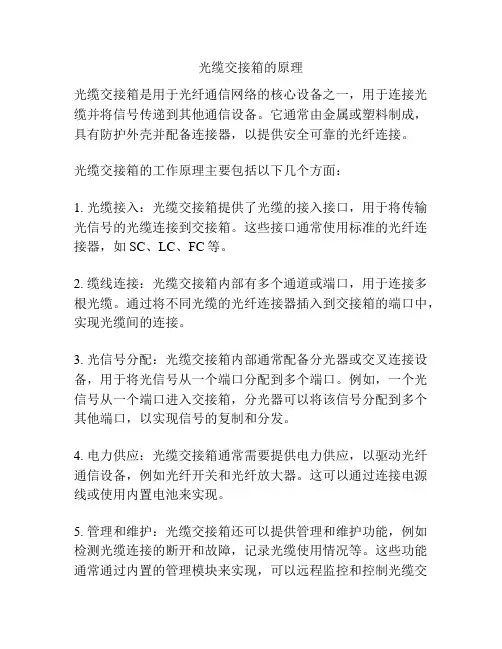 光缆交接箱的原理

光缆交接箱是用于光纤通信网络的核心设备之一，用于连接光缆并将信号传递到其他通信设备。它通常由金属或塑料制成，具有防护外壳并配备连接器，以提供安全可靠的光纤连接。

光缆交接箱的工作原理主要包括以下几个方面：

1. 光缆接入：光缆交接箱提供了光缆的接入接口，用于将传输光信号的光缆连接到交接箱。这些接口通常使用标准的光纤连接器，如 SC、LC、FC 等。

2. 缆线连接：光缆交接箱内部有多个通道或端口，用于连接多根光缆。通过将不同光缆的光纤连接器插入到交接箱的端口中，实现光缆间的连接。

3. 光信号分配：光缆交接箱内部通常配备分光器或交叉连接设备，用于将光信号从一个端口分配到多个端口。例如，一个光信号从一个端口进入交接箱，分光器可以将该信号分配到多个其他端口，以实现信号的复制和分发。

4. 电力供应：光缆交接箱通常需要提供电力供应，以驱动光纤通信设备，例如光纤开关和光纤放大器。这可以通过连接电源线或使用内置电池来实现。

5. 管理和维护：光缆交接箱还可以提供管理和维护功能，例如检测光缆连接的断开和故障，记录光缆使用情况等。这些功能通常通过内置的管理模块来实现，可以远程监控和控制光缆交